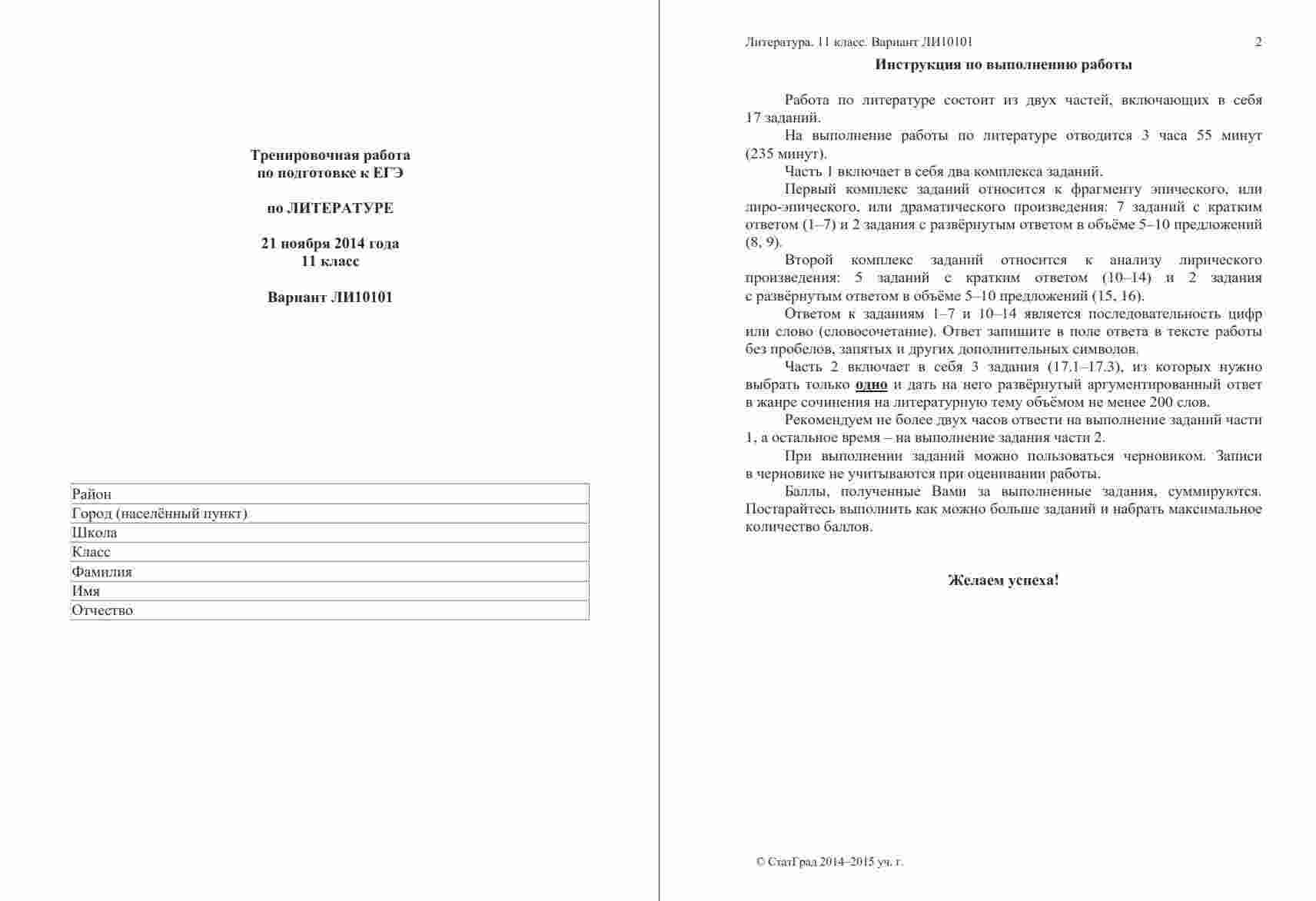 Тренировочная работа
по подготовке к ЕГЭ

по ЛИТЕРАТУРЕ

21 ноября 2014 года
11 класс

Вариант ЛИ10101

| Район |
|---|
| Город (населённый пункт) |
| Школа |
| Класс |
| Фамилия |
| Имя |
| Отчество |

Литература. 11 класс. Вариант ЛИ10101 2

Инструкция по выполнению работы

Работа по литературе состоит из двух частей, включающих в себя 17 заданий.

На выполнение работы по литературе отводится 3 часа 55 минут (235 минут).

Часть 1 включает в себя два комплекса заданий.

Первый комплекс заданий относится к фрагменту эпического, или лиро-эпического, или драматического произведения: 7 заданий с кратким ответом (1–7) и 2 задания с развёрнутым ответом в объёме 5–10 предложений (8, 9).

Второй комплекс заданий относится к анализу лирического произведения: 5 заданий с кратким ответом (10–14) и 2 задания с развёрнутым ответом в объёме 5–10 предложений (15, 16).

Ответом к заданиям 1–7 и 10–14 является последовательность цифр или слово (словосочетание). Ответ запишите в поле ответа в тексте работы без пробелов, запятых и других дополнительных символов.

Часть 2 включает в себя 3 задания (17.1–17.3), из которых нужно выбрать только одно и дать на него развёрнутый аргументированный ответ в жанре сочинения на литературную тему объёмом не менее 200 слов.

Рекомендуем не более двух часов отвести на выполнение заданий части 1, а остальное время – на выполнение задания части 2.

При выполнении заданий можно пользоваться черновиком. Записи в черновике не учитываются при оценивании работы.

Баллы, полученные Вами за выполненные задания, суммируются. Постарайтесь выполнить как можно больше заданий и набрать максимальное количество баллов.

Желаем успеха!

© СтатГрад 2014–2015 уч. г.